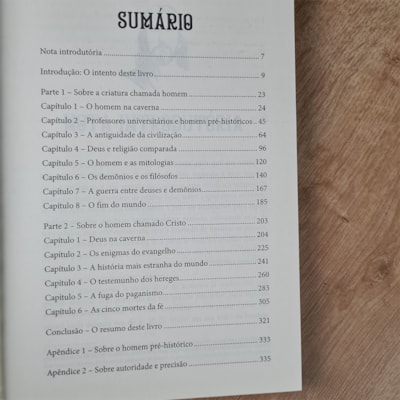 SUMÁRIO

Nota introdutória 7

Introdução: O intento deste livro 9

Parte 1 – Sobre a criatura chamada homem 23
Capítulo 1 – O homem na caverna 24
Capítulo 2 – Professores universitários e homens pré-históricos 45
Capítulo 3 – A antiguidade da civilização 64
Capítulo 4 – Deus e religião comparada 96
Capítulo 5 – O homem e as mitologias 120
Capítulo 6 – Os demônios e os filósofos 140
Capítulo 7 – A guerra entre deuses e demônios 167
Capítulo 8 – O fim do mundo 185

Parte 2 – Sobre o homem chamado Cristo 203
Capítulo 1 – Deus na caverna 204
Capítulo 2 – Os enigmas do evangelho 225
Capítulo 3 – A história mais estranha do mundo 241
Capítulo 4 – O testemunho dos hereges 260
Capítulo 5 – A fuga do paganismo 283
Capítulo 6 – As cinco mortes da fé 305

Conclusão – O resumo deste livro 321

Apêndice 1 – Sobre o homem pré-histórico 333

Apêndice 2 – Sobre autoridade e precisão 335